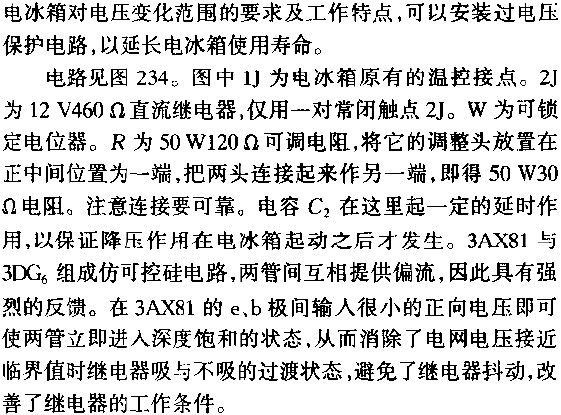 电冰箱对电压变化范围的要求及工作特点,可以安装过电压保护电路,以延长电冰箱使用寿命。

电路见图234。图中1J为电冰箱原有的温控接点。2J为12 V460 Ω直流继电器,仅用一对常闭触点2J。W为可锁定电位器。R为50 W120 Ω可调电阻,将它的调整头放置在正中间位置为一端,把两头连接起来作另一端,即得50 W30 Ω电阻。注意连接要可靠。电容$C_2$在这里起一定的延时作用,以保证降压作用在电冰箱起动之后才发生。3AX81与$3DG_6$组成仿可控硅电路,两管间互相提供偏流,因此具有强烈的反馈。在3AX81的e、b极间输入很小的正向电压即可使两管立即进入深度饱和的状态,从而消除了电网电压接近临界值时继电器吸与不吸的过渡状态,避免了继电器抖动,改善了继电器的工作条件。